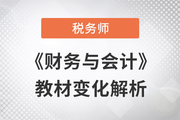 税务师

《财务与会计》
教材变化解析